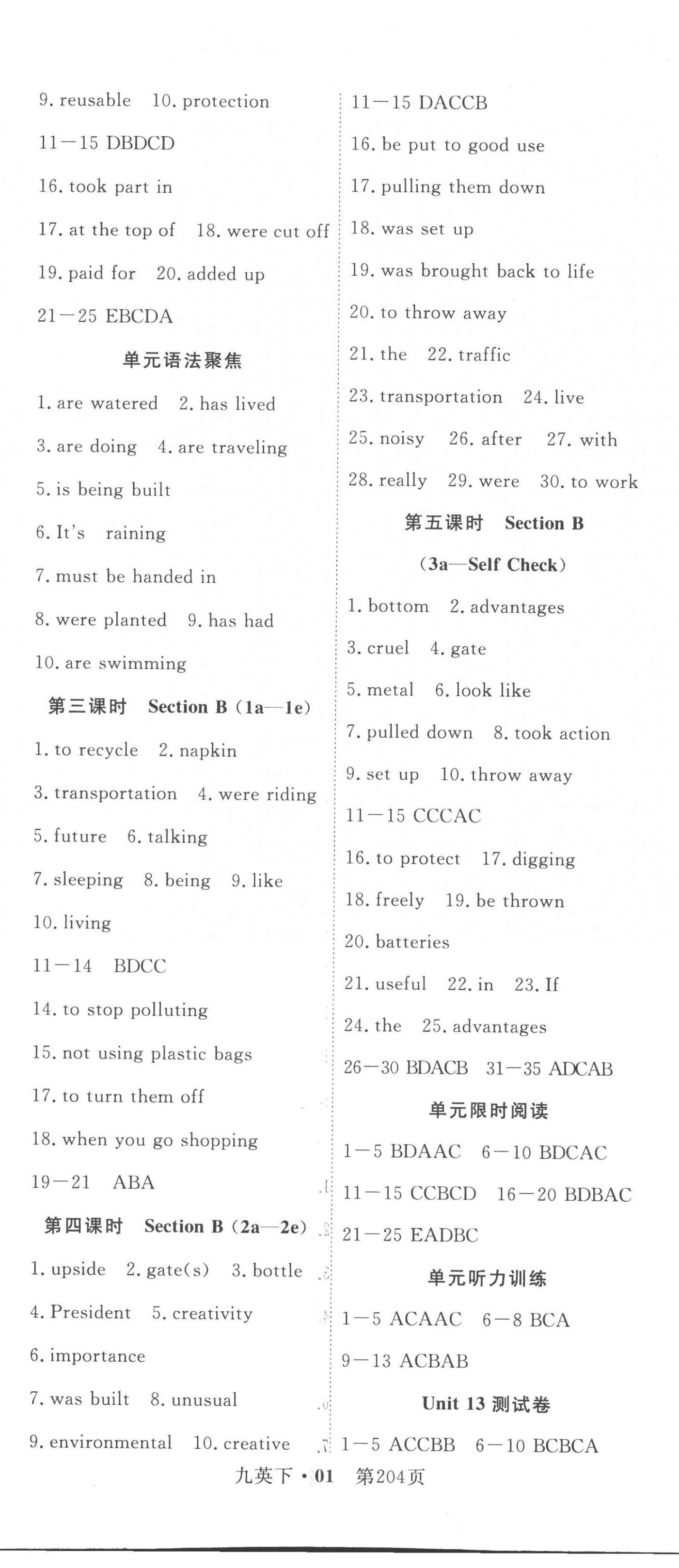 9. reusable　10. protection

11—15 DBDCD

16. took part in

17. at the top of　18. were cut off

19. paid for　20. added up

21—25 EBCDA

单元语法聚焦

1. are watered　2. has lived

3. are doing　4. are traveling

5. is being built

6. It's　raining

7. must be handed in

8. were planted　9. has had

10. are swimming

第三课时　Section B (1a—1e)

1. to recycle　2. napkin

3. transportation　4. were riding

5. future　6. talking

7. sleeping　8. being　9. like

10. living

11—14　BDCC

14. to stop polluting

15. not using plastic bags

17. to turn them off

18. when you go shopping

19—21　ABA

第四课时　Section B (2a—2e)

1. upside　2. gate(s)　3. bottle

4. President　5. creativity

6. importance

7. was built　8. unusual

9. environmental　10. creative

11—15 DACCB

16. be put to good use

17. pulling them down

18. was set up

19. was brought back to life

20. to throw away

21. the　22. traffic

23. transportation　24. live

25. noisy　26. after　27. with

28. really　29. were　30. to work

第五课时　Section B

(3a—Self Check)

1. bottom　2. advantages

3. cruel　4. gate

5. metal　6. look like

7. pulled down　8. took action

9. set up　10. throw away

11—15 CCCAC

16. to protect　17. digging

18. freely　19. be thrown

20. batteries

21. useful　22. in　23. If

24. the　25. advantages

26—30 BDACB　31—35 ADCAB

单元限时阅读

1—5 BDAAC　6—10 BDCAC

11—15 CCBCD　16—20 BDBAC

21—25 EADBC

单元听力训练

1—5 ACAAC　6—8 BCA

9—13 ACBAB

Unit 13 测试卷

1—5 ACCBB　6—10 BCBCA

九英下 · 01　第204页